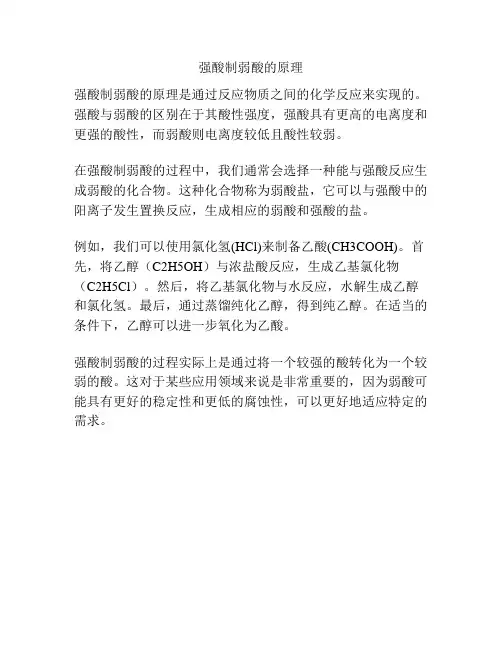 强酸制弱酸的原理

强酸制弱酸的原理是通过反应物质之间的化学反应来实现的。强酸与弱酸的区别在于其酸性强度，强酸具有更高的电离度和更强的酸性，而弱酸则电离度较低且酸性较弱。

在强酸制弱酸的过程中，我们通常会选择一种能与强酸反应生成弱酸的化合物。这种化合物称为弱酸盐，它可以与强酸中的阳离子发生置换反应，生成相应的弱酸和强酸的盐。

例如，我们可以使用氯化氢(HCl)来制备乙酸(CH3COOH)。首先，将乙醇（C2H5OH）与浓盐酸反应，生成乙基氯化物（C2H5Cl）。然后，将乙基氯化物与水反应，水解生成乙醇和氯化氢。最后，通过蒸馏纯化乙醇，得到纯乙醇。在适当的条件下，乙醇可以进一步氧化为乙酸。

强酸制弱酸的过程实际上是通过将一个较强的酸转化为一个较弱的酸。这对于某些应用领域来说是非常重要的，因为弱酸可能具有更好的稳定性和更低的腐蚀性，可以更好地适应特定的需求。